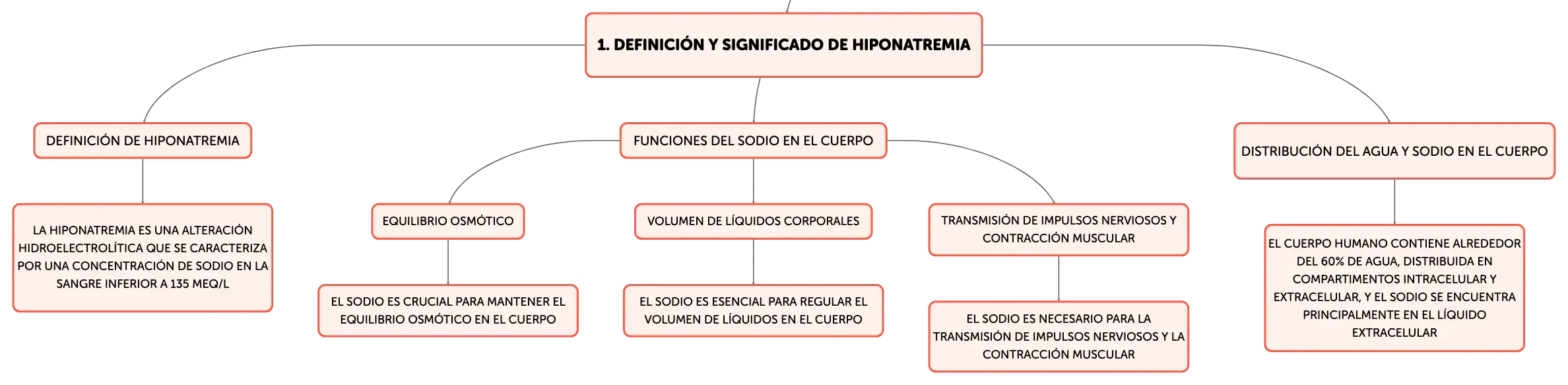 1. DEFINICIÓN Y SIGNIFICADO DE HIPONATREMIA

DEFINICIÓN DE HIPONATREMIA

LA HIPONATREMIA ES UNA ALTERACIÓN HIDROELECTROLÍTICA QUE SE CARACTERIZA POR UNA CONCENTRACIÓN DE SODIO EN LA SANGRE INFERIOR A 135 MEQ/L

FUNCIONES DEL SODIO EN EL CUERPO

EQUILIBRIO OSMÓTICO

EL SODIO ES CRUCIAL PARA MANTENER EL EQUILIBRIO OSMÓTICO EN EL CUERPO

VOLUMEN DE LÍQUIDOS CORPORALES

EL SODIO ES ESENCIAL PARA REGULAR EL VOLUMEN DE LÍQUIDOS EN EL CUERPO

TRANSMISIÓN DE IMPULSOS NERVIOSOS Y CONTRACCIÓN MUSCULAR

EL SODIO ES NECESARIO PARA LA TRANSMISIÓN DE IMPULSOS NERVIOSOS Y LA CONTRACCIÓN MUSCULAR

DISTRIBUCIÓN DEL AGUA Y SODIO EN EL CUERPO

EL CUERPO HUMANO CONTIENE ALREDEDOR DEL 60% DE AGUA, DISTRIBUIDA EN COMPARTIMENTOS INTRACELULAR Y EXTRACELULAR, Y EL SODIO SE ENCUENTRA PRINCIPALMENTE EN EL LÍQUIDO EXTRACELULAR